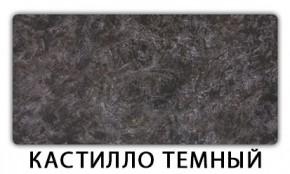 КАСТИЛЛО ТЕМНЫЙ